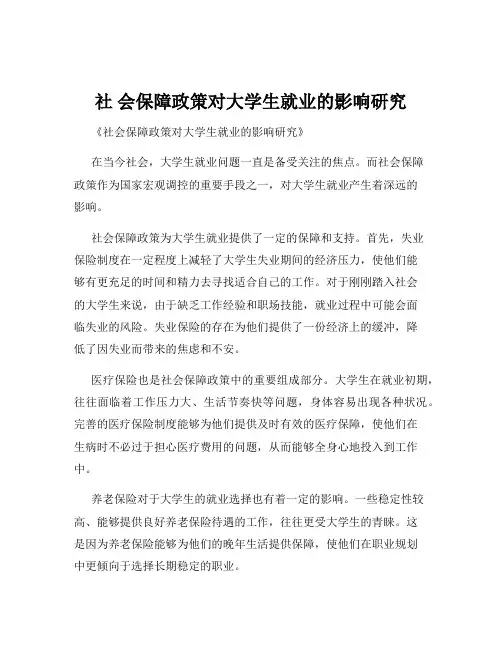 社 会保障政策对大学生就业的影响研究

《社会保障政策对大学生就业的影响研究》

在当今社会，大学生就业问题一直是备受关注的焦点。而社会保障政策作为国家宏观调控的重要手段之一，对大学生就业产生着深远的影响。

社会保障政策为大学生就业提供了一定的保障和支持。首先，失业保险制度在一定程度上减轻了大学生失业期间的经济压力，使他们能够有更充足的时间和精力去寻找适合自己的工作。对于刚刚踏入社会的大学生来说，由于缺乏工作经验和职场技能，就业过程中可能会面临失业的风险。失业保险的存在为他们提供了一份经济上的缓冲，降低了因失业而带来的焦虑和不安。

医疗保险也是社会保障政策中的重要组成部分。大学生在就业初期，往往面临着工作压力大、生活节奏快等问题，身体容易出现各种状况。完善的医疗保险制度能够为他们提供及时有效的医疗保障，使他们在生病时不必过于担心医疗费用的问题，从而能够全身心地投入到工作中。

养老保险对于大学生的就业选择也有着一定的影响。一些稳定性较高、能够提供良好养老保险待遇的工作，往往更受大学生的青睐。这是因为养老保险能够为他们的晚年生活提供保障，使他们在职业规划中更倾向于选择长期稳定的职业。